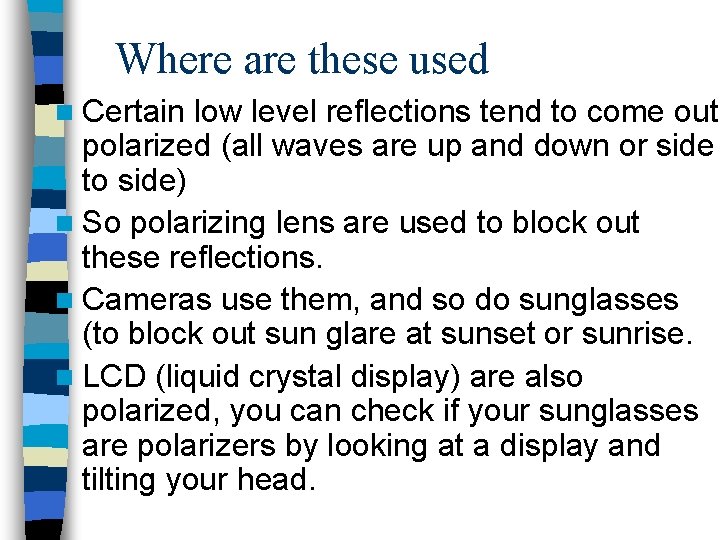 Where are these used

• Certain low level reflections tend to come out polarized (all waves are up and down or side to side)
• So polarizing lens are used to block out these reflections.
• Cameras use them, and so do sunglasses (to block out sun glare at sunset or sunrise.
• LCD (liquid crystal display) are also polarized, you can check if your sunglasses are polarizers by looking at a display and tilting your head.